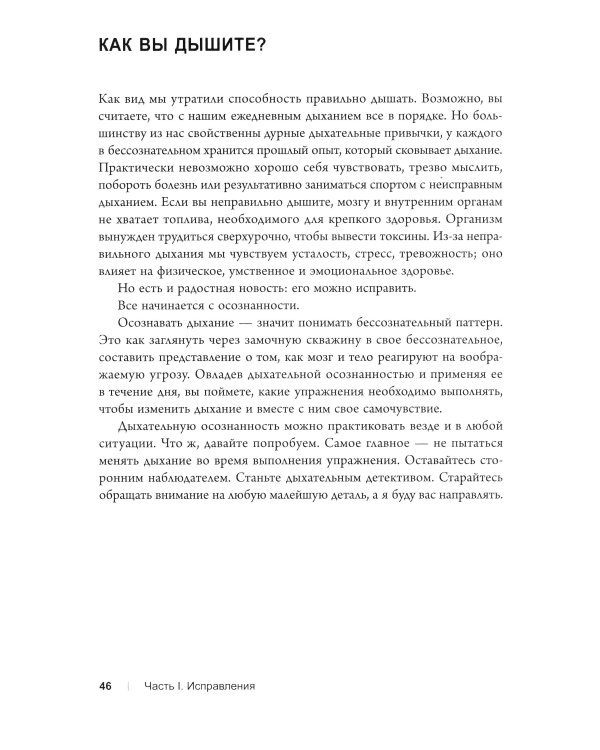 КАК ВЫ ДЫШИТЕ?

Как вид мы утратили способность правильно дышать. Возможно, вы считаете, что с нашим ежедневным дыханием все в порядке. Но большинству из нас свойственны дурные дыхательные привычки, у каждого в бессознательном хранится прошлый опыт, который сковывает дыхание. Практически невозможно хорошо себя чувствовать, трезво мыслить, побороть болезнь или результативно заниматься спортом с неисправным дыханием. Если вы неправильно дышите, мозгу и внутренним органам не хватает топлива, необходимого для крепкого здоровья. Организм вынужден трудиться сверхурочно, чтобы вывести токсины. Из-за неправильного дыхания мы чувствуем усталость, стресс, тревожность; оно влияет на физическое, умственное и эмоциональное здоровье.

Но есть и радостная новость: его можно исправить.

Все начинается с осознанности.

Осознавать дыхание — значит понимать бессознательный паттерн. Это как заглянуть через замочную скважину в свое бессознательное, составить представление о том, как мозг и тело реагируют на воображаемую угрозу. Овладев дыхательной осознанностью и применяя ее в течение дня, вы поймете, какие упражнения необходимо выполнять, чтобы изменить дыхание и вместе с ним свое самочувствие.

Дыхательную осознанность можно практиковать везде и в любой ситуации. Что ж, давайте попробуем. Самое главное — не пытаться менять дыхание во время выполнения упражнения. Оставайтесь сторонним наблюдателем. Станьте дыхательным детективом. Старайтесь обращать внимание на любую малейшую деталь, а я буду вас направлять.

46 | Часть I. Исправления